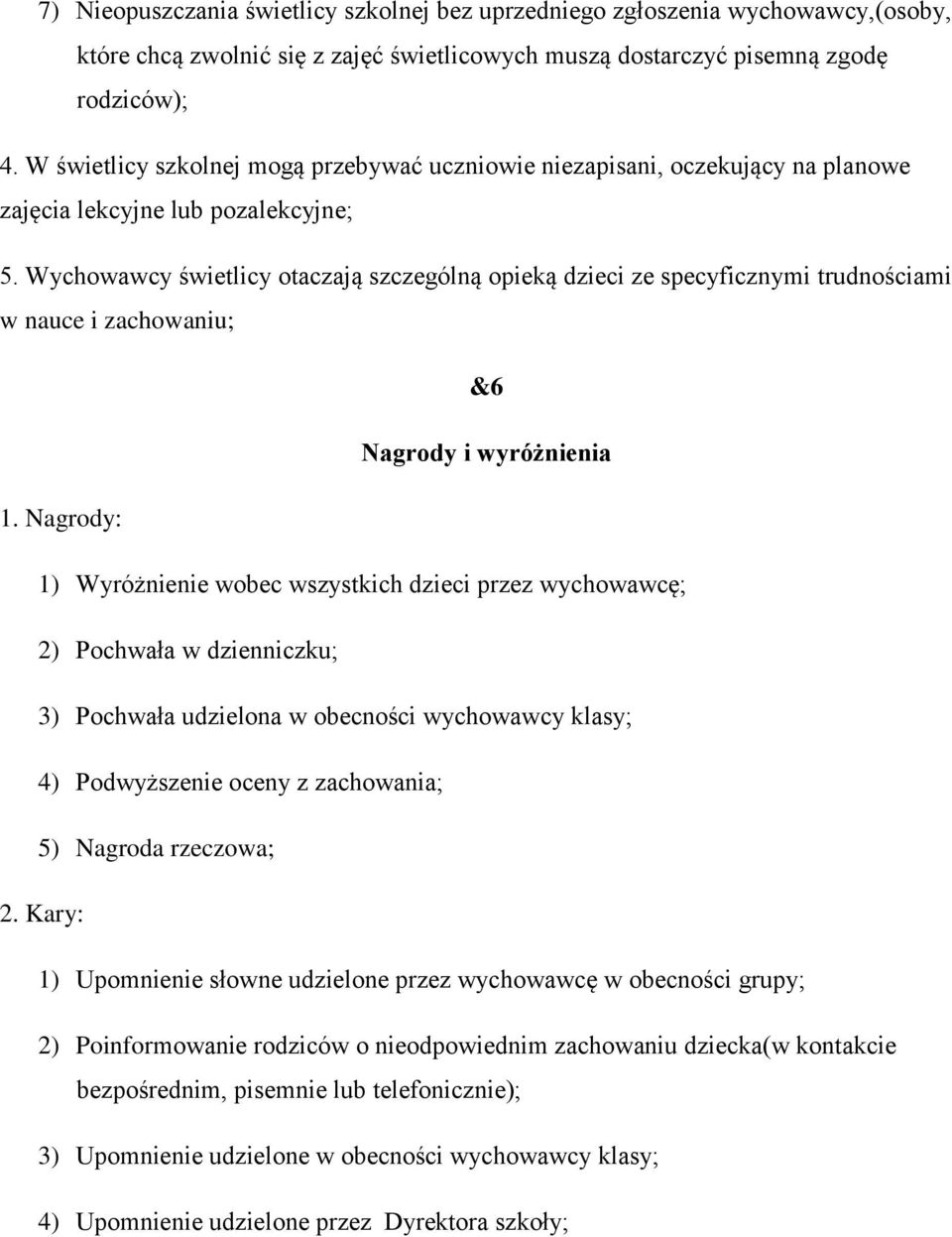 7) Nieopuszczania świetlicy szkolnej bez uprzedniego zgłoszenia wychowawcy,(osoby, które chcą zwolnić się z zajęć świetlicowych muszą dostarczyć pisemną zgodę rodziców);

4. W świetlicy szkolnej mogą przebywać uczniowie niezapisani, oczekujący na planowe zajęcia lekcyjne lub pozalekcyjne;

5. Wychowawcy świetlicy otaczają szczególną opieką dzieci ze specyficznymi trudnościami w nauce i zachowaniu;

&6

Nagrody i wyróżnienia

1. Nagrody:

1) Wyróżnienie wobec wszystkich dzieci przez wychowawcę;

2) Pochwała w dzienniczku;

3) Pochwała udzielona w obecności wychowawcy klasy;

4) Podwyższenie oceny z zachowania;

5) Nagroda rzeczowa;

2. Kary:

1) Upomnienie słowne udzielone przez wychowawcę w obecności grupy;

2) Poinformowanie rodziców o nieodpowiednim zachowaniu dziecka(w kontakcie bezpośrednim, pisemnie lub telefonicznie);

3) Upomnienie udzielone w obecności wychowawcy klasy;

4) Upomnienie udzielone przez Dyrektora szkoły;